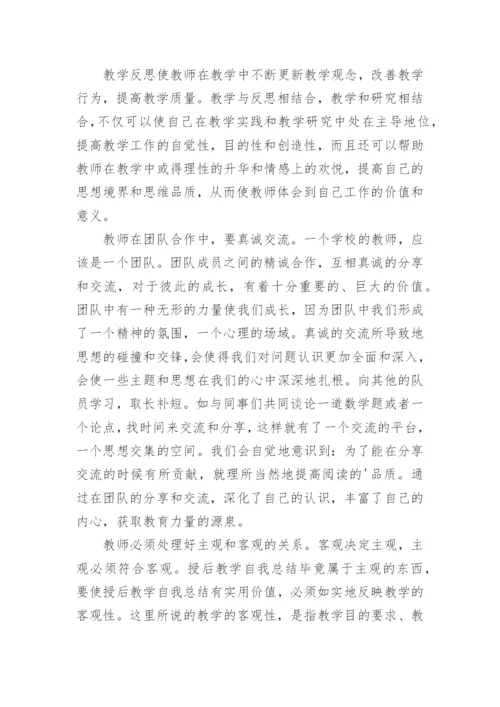 教学反思使教师在教学中不断更新教学观念，改善教学行为，提高教学质量。教学与反思相结合，教学和研究相结合，不仅可以使自己在教学实践和教学研究中处在主导地位，提高教学工作的自觉性，目的性和创造性，而且还可以帮助教师在教学中或得理性的升华和情感上的欢悦，提高自己的思想境界和思维品质，从而使教师体会到自己工作的价值和意义。

教师在团队合作中，要真诚交流。一个学校的教师，应该是一个团队。团队成员之间的精诚合作，互相真诚的分享和交流，对于彼此的成长，有着十分重要的、巨大的价值。团队中有一种无形的力量使我们成长，因为团队中我们形成了一个精神的氛围，一个心理的场域。真诚的交流所导致地思想的碰撞和交锋，会使得我们对问题认识更加全面和深入，会使一些主题和思想在我们的心中深深地扎根。向其他的队员学习，取长补短。如与同事们共同谈论一道数学题或者一个论点，找时间来交流和分享，这样就有了一个交流的平台，一个思想交集的空间。我们会自觉地意识到：为了能在分享交流的时候有所贡献，就理所当然地提高阅读的'品质。通过在团队的分享和交流，深化了自己的认识，丰富了自己的内心，获取教育力量的源泉。

教师必须处理好主观和客观的关系。客观决定主观，主观必须符合客观。授后教学自我总结毕竟属于主观的东西，要使授后教学自我总结有实用价值，必须如实地反映教学的客观性。这里所说的教学的客观性，是指教学目的要求、教